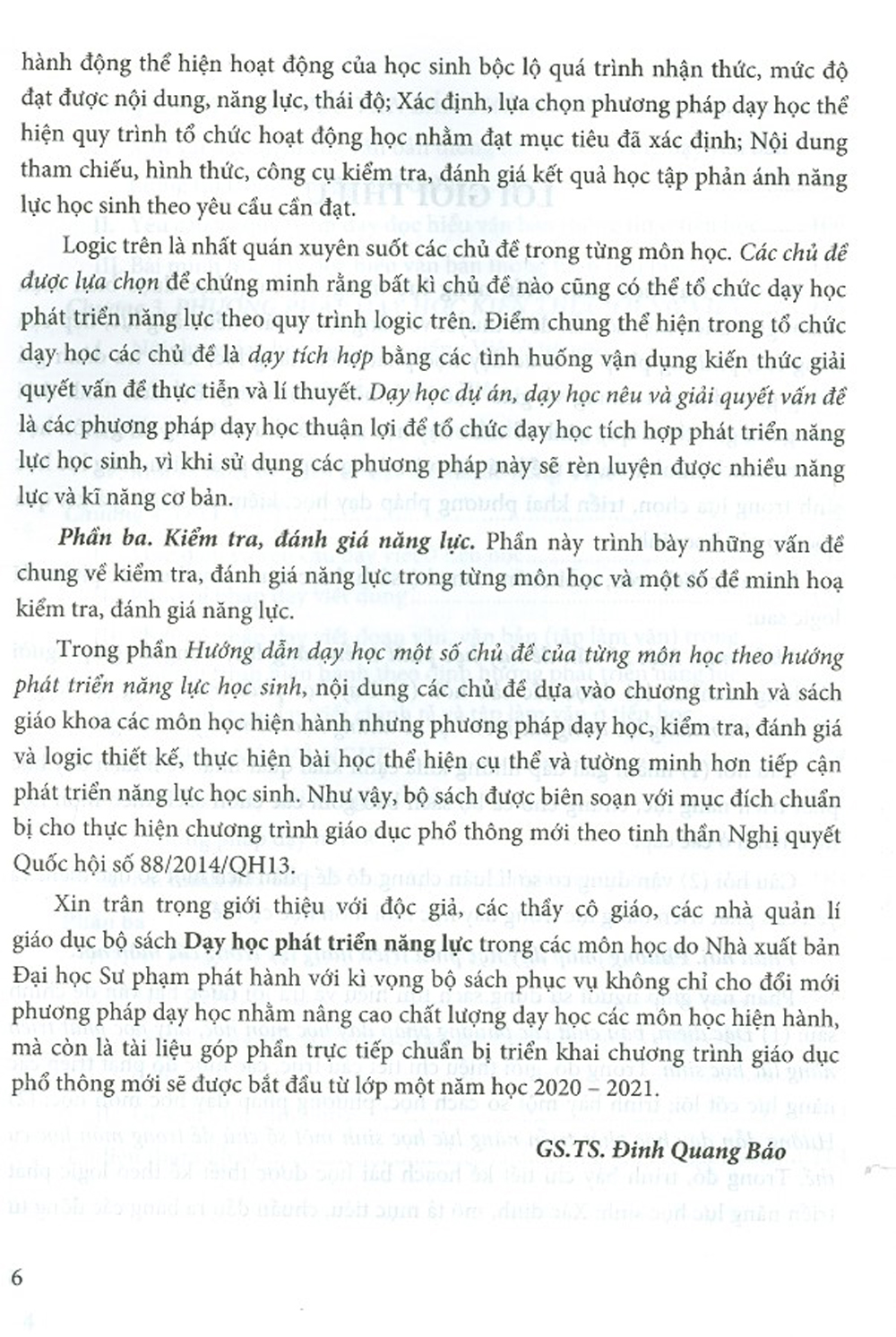 hành động thể hiện hoạt động của học sinh bộc lộ quá trình nhận thức, mức độ đạt được nội dung, năng lực, thái độ; Xác định, lựa chọn phương pháp dạy học thể hiện quy trình tổ chức hoạt động học nhằm đạt mục tiêu đã xác định; Nội dung tham chiếu, hình thức, công cụ kiểm tra, đánh giá kết quả học tập phản ánh năng lực học sinh theo yêu cầu cần đạt.

Logic trên là nhất quán xuyên suốt các chủ đề trong từng môn học. Các chủ đề được lựa chọn để chứng minh rằng bất kì chủ đề nào cũng có thể tổ chức dạy học phát triển năng lực theo quy trình logic trên. Điểm chung thể hiện trong tổ chức dạy học các chủ đề là dạy tích hợp bằng các tình huống vận dụng kiến thức giải quyết vấn đề thực tiễn và lí thuyết. Dạy học dự án, dạy học nêu và giải quyết vấn đề là các phương pháp dạy học thuận lợi để tổ chức dạy học tích hợp phát triển năng lực học sinh, vì khi sử dụng các phương pháp này sẽ rèn luyện được nhiều năng lực và kĩ năng cơ bản.

Phần ba. Kiểm tra, đánh giá năng lực. Phần này trình bày những vấn đề chung về kiểm tra, đánh giá năng lực trong từng môn học và một số đề minh hoạ kiểm tra, đánh giá năng lực.

Trong phần Hướng dẫn dạy học một số chủ đề của từng môn học theo hướng phát triển năng lực học sinh, nội dung các chủ đề dựa vào chương trình và sách giáo khoa các môn học hiện hành nhưng phương pháp dạy học, kiểm tra, đánh giá và logic thiết kế, thực hiện bài học thể hiện cụ thể và tường minh hơn tiếp cận phát triển năng lực học sinh. Như vậy, bộ sách được biên soạn với mục đích chuẩn bị cho thực hiện chương trình giáo dục phổ thông mới theo tinh thần Nghị quyết Quốc hội số 88/2014/QH13.

Xin trân trọng giới thiệu với độc giả, các thầy cô giáo, các nhà quản lí giáo dục bộ sách Dạy học phát triển năng lực trong các môn học do Nhà xuất bản Đại học Sư phạm phát hành với kì vọng bộ sách phục vụ không chỉ cho đổi mới phương pháp dạy học nhằm nâng cao chất lượng dạy học các môn học hiện hành, mà còn là tài liệu góp phần trực tiếp chuẩn bị triển khai chương trình giáo dục phổ thông mới sẽ được bắt đầu từ lớp một năm học 2020 – 2021.

GS.TS. Đinh Quang Báo

6